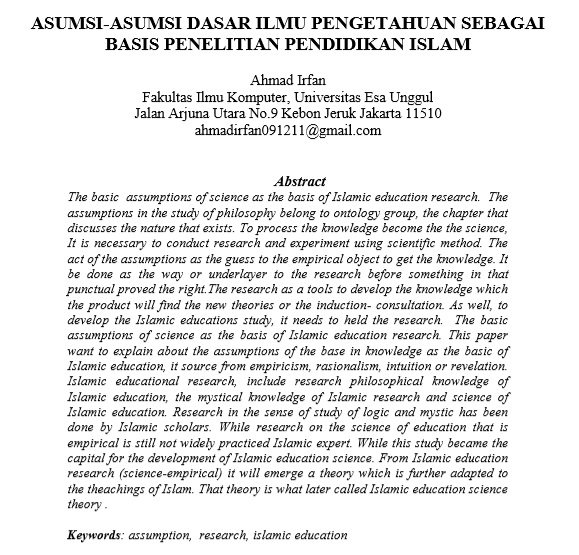 ASUMSI-ASUMSI DASAR ILMU PENGETAHUAN SEBAGAI BASIS PENELITIAN PENDIDIKAN ISLAM

Ahmad Irfan
Fakultas Ilmu Komputer, Universitas Esa Unggul
Jalan Arjuna Utara No.9 Kebon Jeruk Jakarta 11510
ahmadirfan091211@gmail.com

Abstract
The basic assumptions of science as the basis of Islamic education research. The assumptions in the study of philosophy belong to ontology group, the chapter that discusses the nature that exists. To process the knowledge become the the science, It is necessary to conduct research and experiment using scientific method. The act of the assumptions as the guess to the empirical object to get the knowledge. It be done as the way or underlayer to the research before something in that punctual proved the right.The research as a tools to develop the knowledge which the product will find the new theories or the induction- consultation. As well, to develop the Islamic educations study, it needs to held the research. The basic assumptions of science as the basis of Islamic education research. This paper want to explain about the assumptions of the base in knowledge as the basic of Islamic education, it source from empiricism, rasionalism, intuition or revelation. Islamic educational research, include research philosophical knowledge of Islamic education, the mystical knowledge of Islamic research and science of Islamic education. Research in the sense of study of logic and mystic has been done by Islamic scholars. While research on the science of education that is empirical is still not widely practiced Islamic expert. While this study became the capital for the development of Islamic education science. From Islamic education research (science-empirical) it will emerge a theory which is further adapted to the theachings of Islam. That theory is what later called Islamic education science theory .

Keywords: assumption, research, islamic education